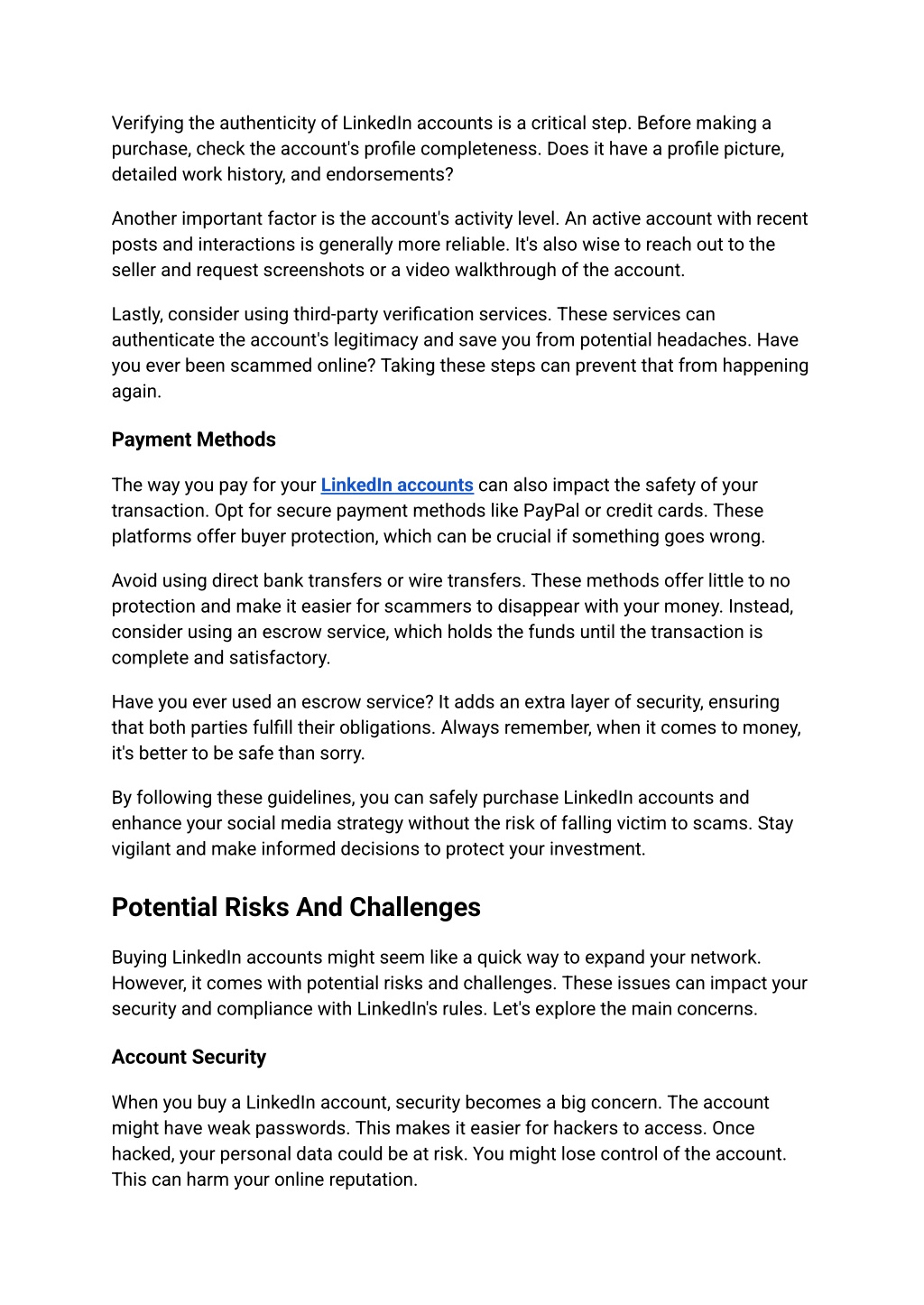 Verifying the authenticity of LinkedIn accounts is a critical step. Before making a purchase, check the account's profile completeness. Does it have a profile picture, detailed work history, and endorsements?

Another important factor is the account's activity level. An active account with recent posts and interactions is generally more reliable. It's also wise to reach out to the seller and request screenshots or a video walkthrough of the account.

Lastly, consider using third-party verification services. These services can authenticate the account's legitimacy and save you from potential headaches. Have you ever been scammed online? Taking these steps can prevent that from happening again.

Payment Methods

The way you pay for your LinkedIn accounts can also impact the safety of your transaction. Opt for secure payment methods like PayPal or credit cards. These platforms offer buyer protection, which can be crucial if something goes wrong.

Avoid using direct bank transfers or wire transfers. These methods offer little to no protection and make it easier for scammers to disappear with your money. Instead, consider using an escrow service, which holds the funds until the transaction is complete and satisfactory.

Have you ever used an escrow service? It adds an extra layer of security, ensuring that both parties fulfill their obligations. Always remember, when it comes to money, it's better to be safe than sorry.

By following these guidelines, you can safely purchase LinkedIn accounts and enhance your social media strategy without the risk of falling victim to scams. Stay vigilant and make informed decisions to protect your investment.

Potential Risks And Challenges

Buying LinkedIn accounts might seem like a quick way to expand your network. However, it comes with potential risks and challenges. These issues can impact your security and compliance with LinkedIn's rules. Let's explore the main concerns.

Account Security

When you buy a LinkedIn account, security becomes a big concern. The account might have weak passwords. This makes it easier for hackers to access. Once hacked, your personal data could be at risk. You might lose control of the account. This can harm your online reputation.